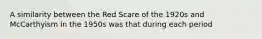 A similarity between the Red Scare of the 1920s and McCarthyism in the 1950s was that during each period